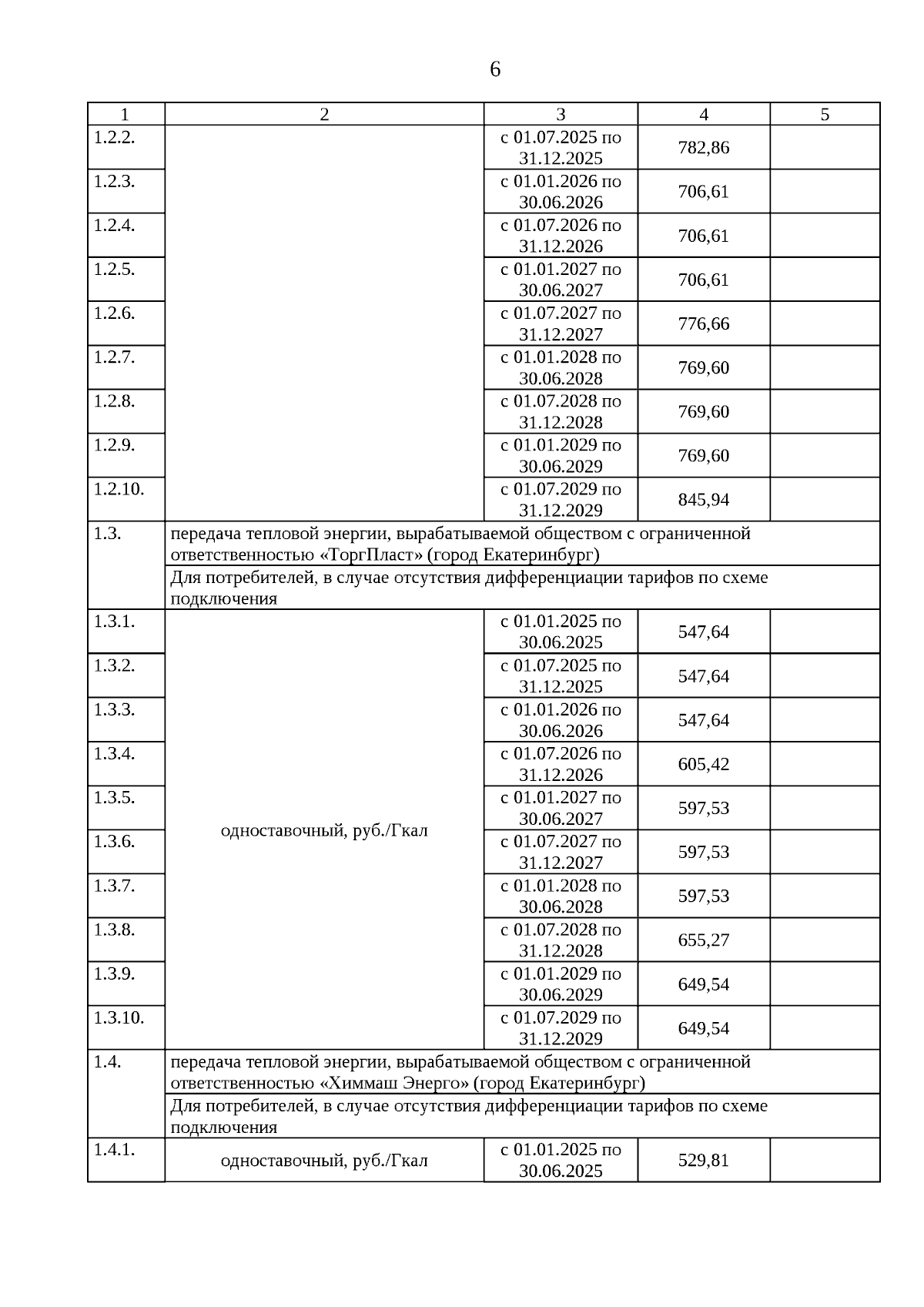 6

| 1 | 2 | 3 | 4 | 5 |
|---|---|---|---|---|
| 1.2.2. | | с 01.07.2025 по 31.12.2025 | 782,86 | |
| 1.2.3. | | с 01.01.2026 по 30.06.2026 | 706,61 | |
| 1.2.4. | | с 01.07.2026 по 31.12.2026 | 706,61 | |
| 1.2.5. | | с 01.01.2027 по 30.06.2027 | 706,61 | |
| 1.2.6. | | с 01.07.2027 по 31.12.2027 | 776,66 | |
| 1.2.7. | | с 01.01.2028 по 30.06.2028 | 769,60 | |
| 1.2.8. | | с 01.07.2028 по 31.12.2028 | 769,60 | |
| 1.2.9. | | с 01.01.2029 по 30.06.2029 | 769,60 | |
| 1.2.10. | | с 01.07.2029 по 31.12.2029 | 845,94 | |
| 1.3. | передача тепловой энергии, вырабатываемой обществом с ограниченной ответственностью «ТоргПласт» (город Екатеринбург) | | | |
| | Для потребителей, в случае отсутствия дифференциации тарифов по схеме подключения | | | |
| 1.3.1. | одноставочный, руб./Гкал | с 01.01.2025 по 30.06.2025 | 547,64 | |
| 1.3.2. | | с 01.07.2025 по 31.12.2025 | 547,64 | |
| 1.3.3. | | с 01.01.2026 по 30.06.2026 | 547,64 | |
| 1.3.4. | | с 01.07.2026 по 31.12.2026 | 605,42 | |
| 1.3.5. | | с 01.01.2027 по 30.06.2027 | 597,53 | |
| 1.3.6. | | с 01.07.2027 по 31.12.2027 | 597,53 | |
| 1.3.7. | | с 01.01.2028 по 30.06.2028 | 597,53 | |
| 1.3.8. | | с 01.07.2028 по 31.12.2028 | 655,27 | |
| 1.3.9. | | с 01.01.2029 по 30.06.2029 | 649,54 | |
| 1.3.10. | | с 01.07.2029 по 31.12.2029 | 649,54 | |
| 1.4. | передача тепловой энергии, вырабатываемой обществом с ограниченной ответственностью «Химмаш Энерго» (город Екатеринбург) | | | |
| | Для потребителей, в случае отсутствия дифференциации тарифов по схеме подключения | | | |
| 1.4.1. | одноставочный, руб./Гкал | с 01.01.2025 по 30.06.2025 | 529,81 | |